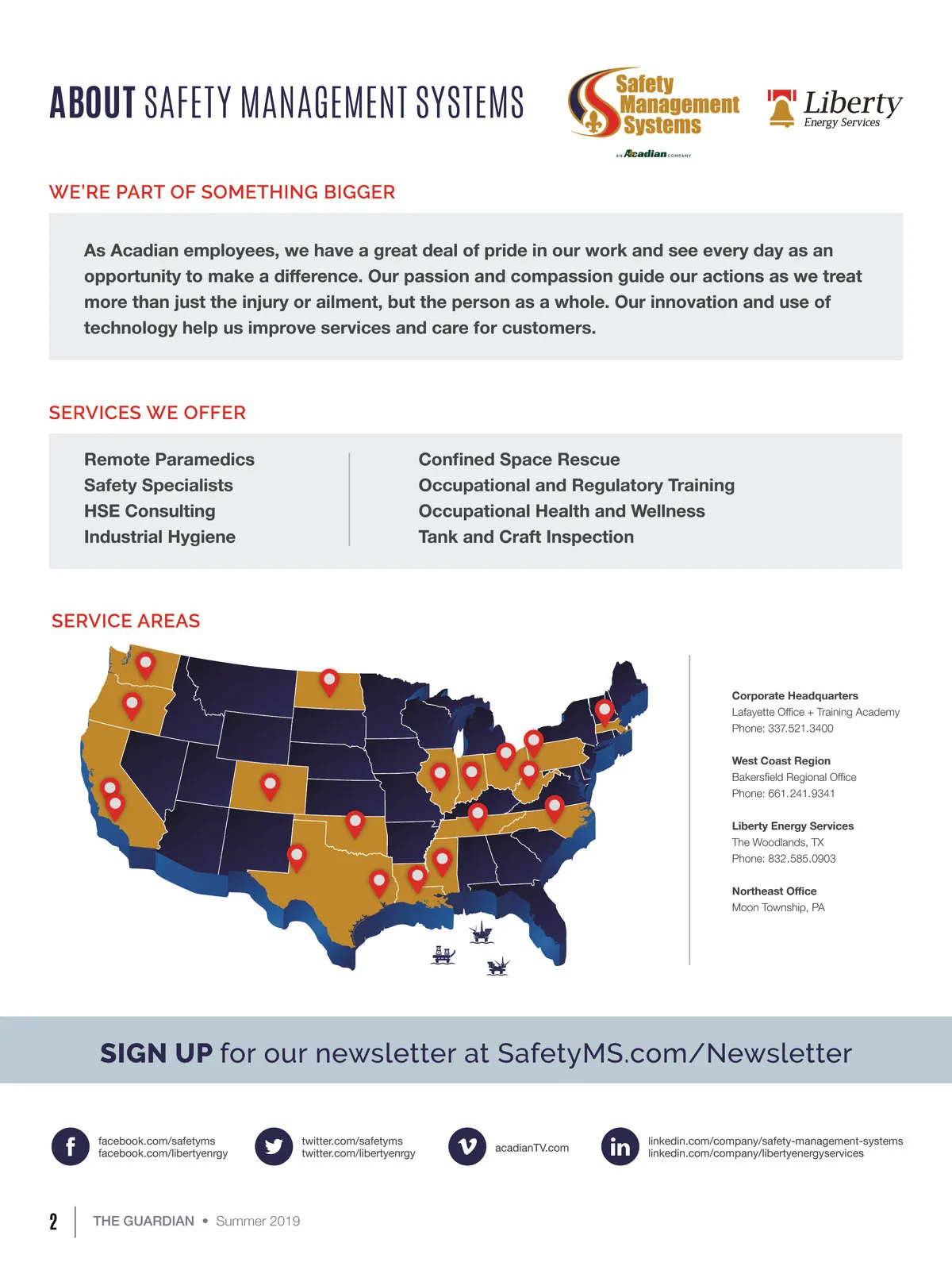 ABOUT SAFETY MANAGEMENT SYSTEMS

Safety Management Systems
AN Acadian COMPANY

Liberty Energy Services

WE'RE PART OF SOMETHING BIGGER

As Acadian employees, we have a great deal of pride in our work and see every day as an opportunity to make a difference. Our passion and compassion guide our actions as we treat more than just the injury or ailment, but the person as a whole. Our innovation and use of technology help us improve services and care for customers.

SERVICES WE OFFER

Remote Paramedics
Safety Specialists
HSE Consulting
Industrial Hygiene

Confined Space Rescue
Occupational and Regulatory Training
Occupational Health and Wellness
Tank and Craft Inspection

SERVICE AREAS

Corporate Headquarters
Lafayette Office + Training Academy
Phone: 337.521.3400

West Coast Region
Bakersfield Regional Office
Phone: 661.241.9341

Liberty Energy Services
The Woodlands, TX
Phone: 832.585.0903

Northeast Office
Moon Township, PA

SIGN UP for our newsletter at SafetyMS.com/Newsletter

facebook.com/safetyms
facebook.com/libertyenrgy

twitter.com/safetyms
twitter.com/libertyenrgy

acadianTV.com

linkedin.com/company/safety-management-systems
linkedin.com/company/libertyenergyservices

2 THE GUARDIAN • Summer 2019